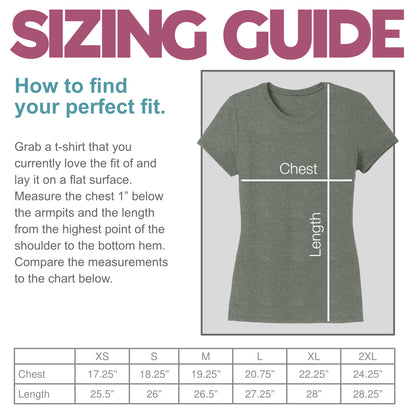 SIZING GUIDE

How to find your perfect fit.

Grab a t-shirt that you currently love the fit of and lay it on a flat surface. Measure the chest 1" below the armpits and the length from the highest point of the shoulder to the bottom hem. Compare the measurements to the chart below.

Chest

Length

| | XS | S | M | L | XL | 2XL |
|---|---|---|---|---|---|---|
| Chest | 17.25" | 18.25" | 19.25" | 20.75" | 22.25" | 24.25" |
| Length | 25.5" | 26" | 26.5" | 27.25" | 28" | 28.25" |